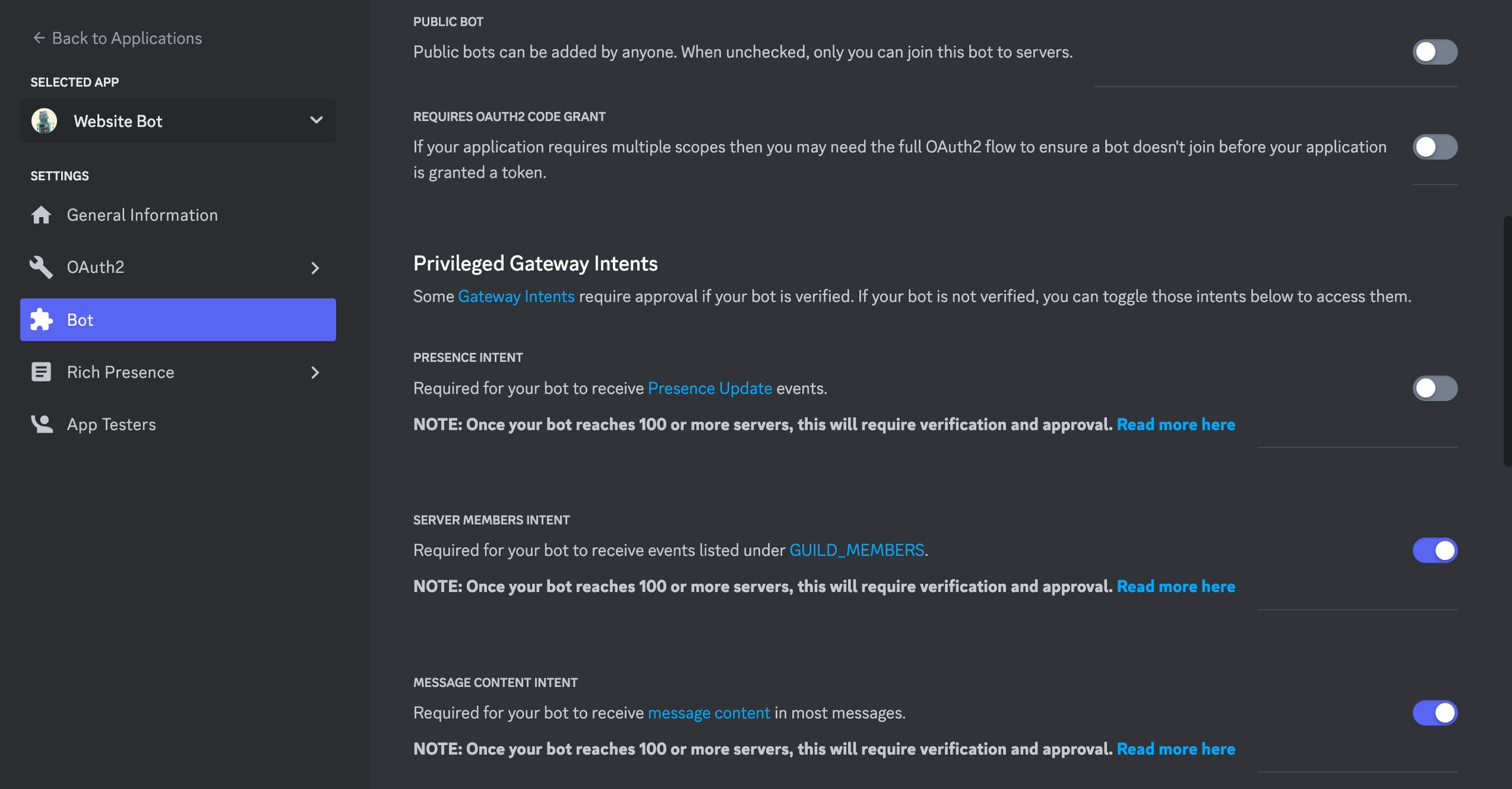 ← Back to Applications

SELECTED APP

Website Bot

SETTINGS

General Information

OAuth2

Bot

Rich Presence

App Testers

PUBLIC BOT

Public bots can be added by anyone. When unchecked, only you can join this bot to servers.

REQUIRES OAUTH2 CODE GRANT

If your application requires multiple scopes then you may need the full OAuth2 flow to ensure a bot doesn't join before your application is granted a token.

Privileged Gateway Intents

Some Gateway Intents require approval if your bot is verified. If your bot is not verified, you can toggle those intents below to access them.

PRESENCE INTENT

Required for your bot to receive Presence Update events.

NOTE: Once your bot reaches 100 or more servers, this will require verification and approval. Read more here

SERVER MEMBERS INTENT

Required for your bot to receive events listed under GUILD_MEMBERS.

NOTE: Once your bot reaches 100 or more servers, this will require verification and approval. Read more here

MESSAGE CONTENT INTENT

Required for your bot to receive message content in most messages.

NOTE: Once your bot reaches 100 or more servers, this will require verification and approval. Read more here